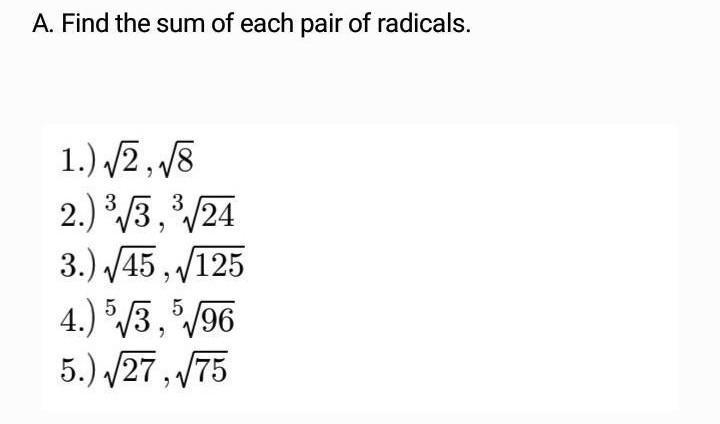 A. Find the sum of each pair of radicals.

1.) $\sqrt{2}, \sqrt{8}$
2.) $\sqrt[3]{3}, \sqrt[3]{24}$
3.) $\sqrt{45}, \sqrt{125}$
4.) $\sqrt[5]{3}, \sqrt[5]{96}$
5.) $\sqrt{27}, \sqrt{75}$